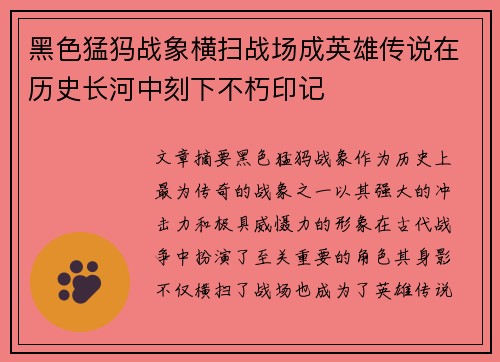 黑色猛犸战象横扫战场成英雄传说在历史长河中刻下不朽印记

文章摘要黑色猛犸战象作为历史上最为传奇的战象之一以其强大的冲击力和极具威慑力的形象在古代战争中扮演了至关重要的角色其身影不仅横扫了战场也成为了英雄传说